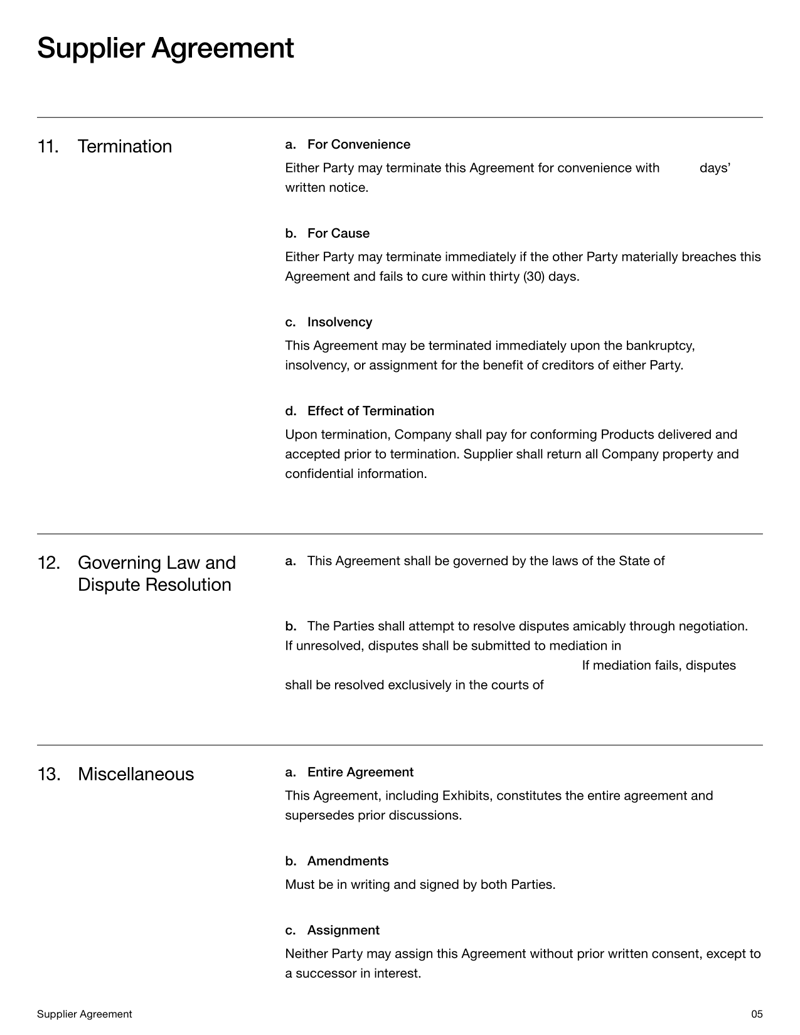 Supplier Agreement

11. Termination

a. For Convenience
Either Party may terminate this Agreement for convenience with days' written notice.

b. For Cause
Either Party may terminate immediately if the other Party materially breaches this Agreement and fails to cure within thirty (30) days.

c. Insolvency
This Agreement may be terminated immediately upon the bankruptcy, insolvency, or assignment for the benefit of creditors of either Party.

d. Effect of Termination
Upon termination, Company shall pay for conforming Products delivered and accepted prior to termination. Supplier shall return all Company property and confidential information.

12. Governing Law and Dispute Resolution

a. This Agreement shall be governed by the laws of the State of

b. The Parties shall attempt to resolve disputes amicably through negotiation. If unresolved, disputes shall be submitted to mediation in If mediation fails, disputes shall be resolved exclusively in the courts of

13. Miscellaneous

a. Entire Agreement
This Agreement, including Exhibits, constitutes the entire agreement and supersedes prior discussions.

b. Amendments
Must be in writing and signed by both Parties.

c. Assignment
Neither Party may assign this Agreement without prior written consent, except to a successor in interest.

Supplier Agreement

05